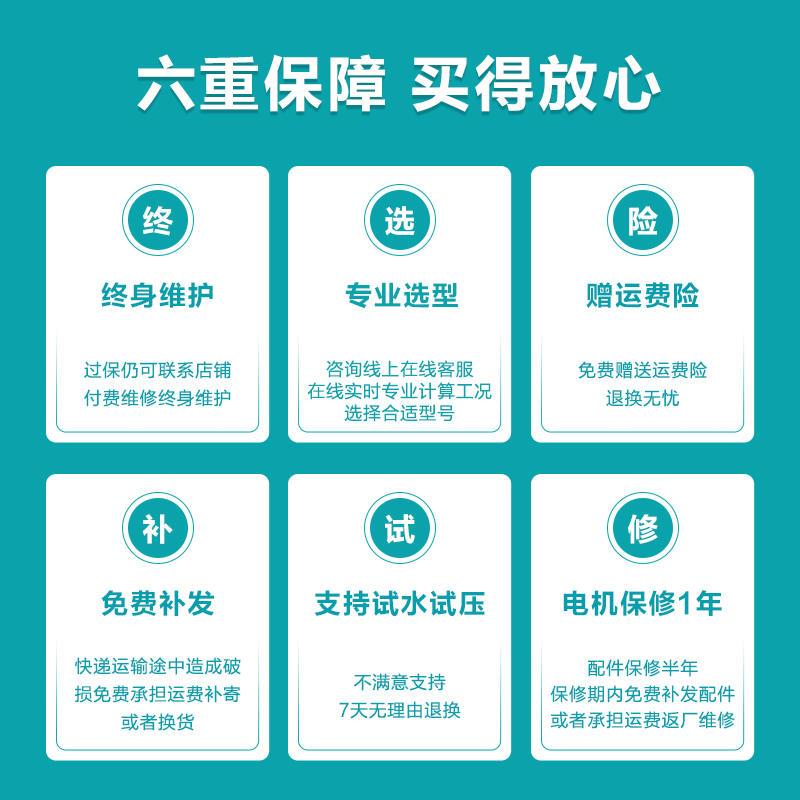 六重保障 买得放心

终

终身维护

过保仍可联系店铺
付费维修终身维护

选

专业选型

咨询线上在线客服
在线实时专业计算工况
选择合适型号

险

赠运费险

免费赠送运费险
退换无忧

补

免费补发

快递运输途中造成破损免费承担运费补寄或者换货

试

支持试水试压

不满意支持
7天无理由退换

修

电机保修1年

配件保修半年
保修期内免费补发配件
或者承担运费返厂维修